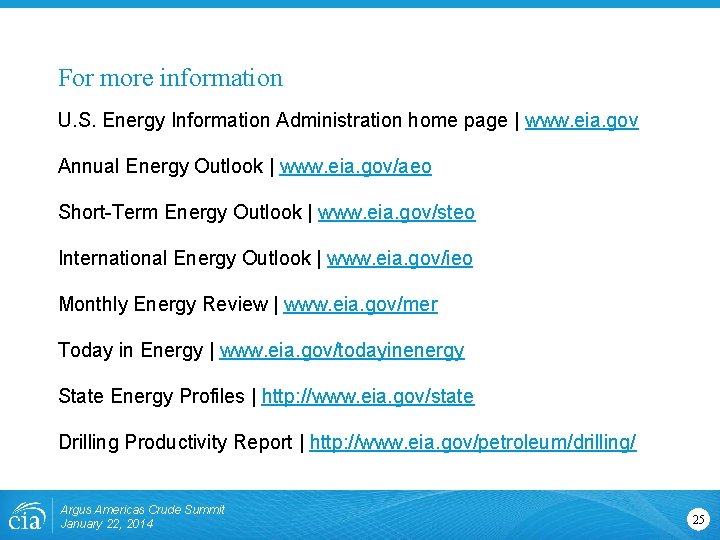 For more information

U.S. Energy Information Administration home page | www.eia.gov

Annual Energy Outlook | www.eia.gov/aeo

Short-Term Energy Outlook | www.eia.gov/steo

International Energy Outlook | www.eia.gov/ieo

Monthly Energy Review | www.eia.gov/mer

Today in Energy | www.eia.gov/todayinenergy

State Energy Profiles | http://www.eia.gov/state

Drilling Productivity Report | http://www.eia.gov/petroleum/drilling/

eia

Argus Americas Crude Summit
January 22, 2014

25